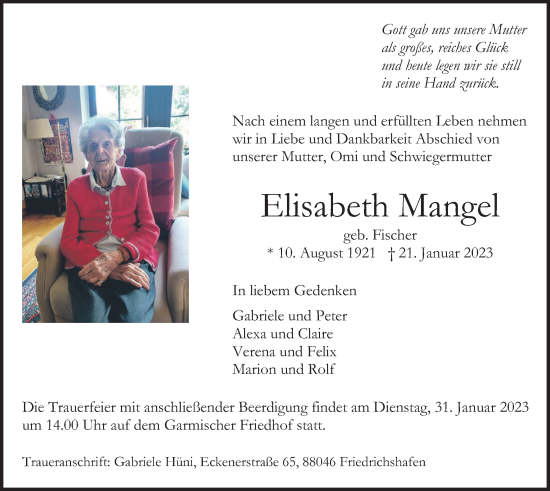 Gott gab uns unsere Mutter
als großes, reiches Glück
und heute legen wir sie still
in seine Hand zurück.

Nach einem langen und erfüllten Leben nehmen wir in Liebe und Dankbarkeit Abschied von unserer Mutter, Omi und Schwiegermutter

Elisabeth Mangel

geb. Fischer
* 10. August 1921 † 21. Januar 2023

In liebem Gedenken

Gabriele und Peter
Alexa und Claire
Verena und Felix
Marion und Rolf

Die Trauerfeier mit anschließender Beerdigung findet am Dienstag, 31. Januar 2023 um 14.00 Uhr auf dem Garmischer Friedhof statt.

Traueranschrift: Gabriele Hüni, Eckenerstraße 65, 88046 Friedrichshafen